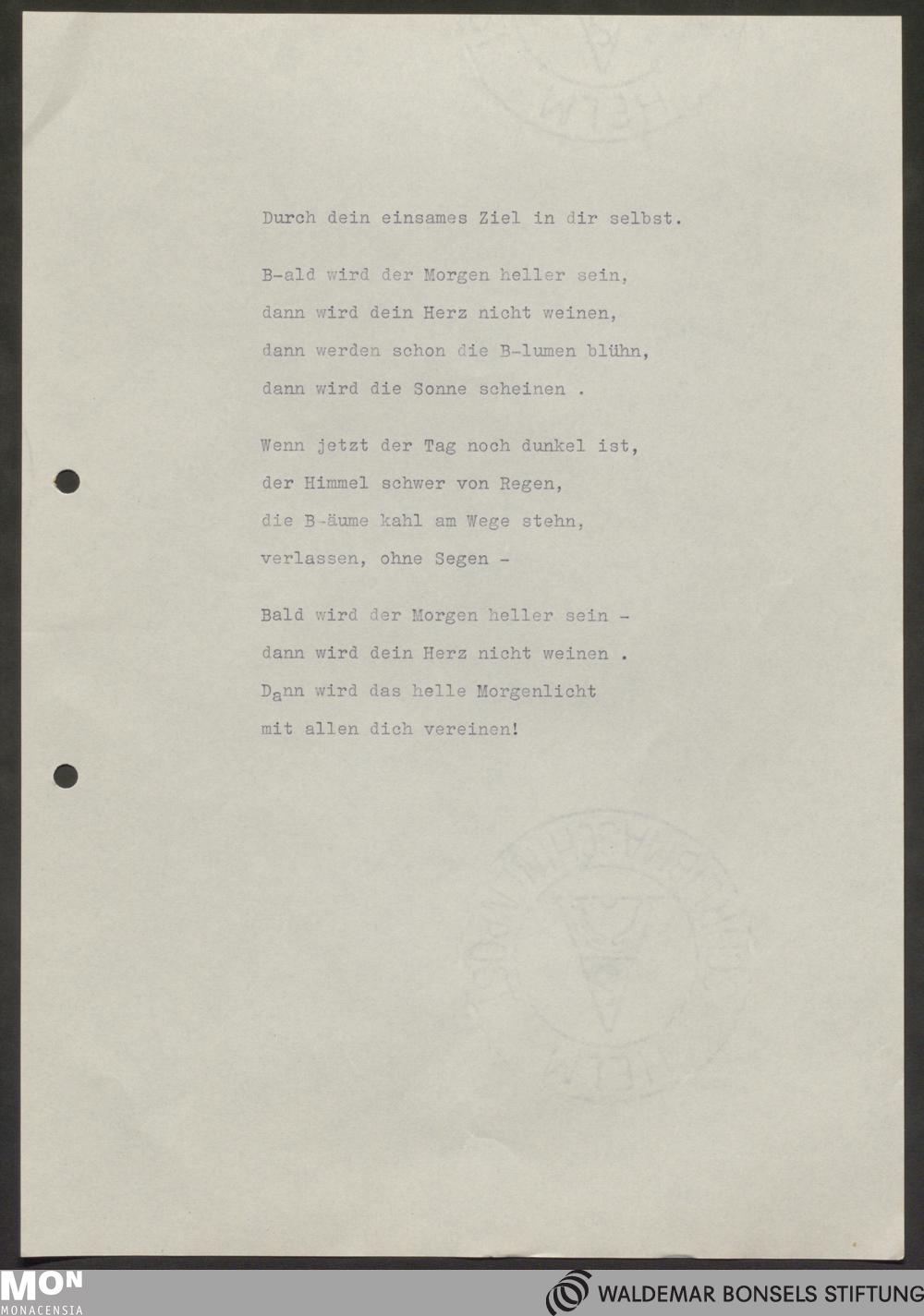 Durch dein einsames Ziel in dir selbst.

B-ald wird der Morgen heller sein,
dann wird dein Herz nicht weinen,
dann werden schon die B-lumen blühn,
dann wird die Sonne scheinen .

Wenn jetzt der Tag noch dunkel ist,
der Himmel schwer von Regen,
die B-äume kahl am Wege stehn,
verlassen, ohne Segen -

Bald wird der Morgen heller sein -
dann wird dein Herz nicht weinen .
Dann wird das helle Morgenlicht
mit allen dich vereinen!

MON
MONACENSIA

WALDEMAR BONSELS STIFTUNG